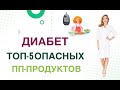 ДИАБЕТ
ТОП-5ОПАСНЫХ
ПП-ПРОДУКТОВ